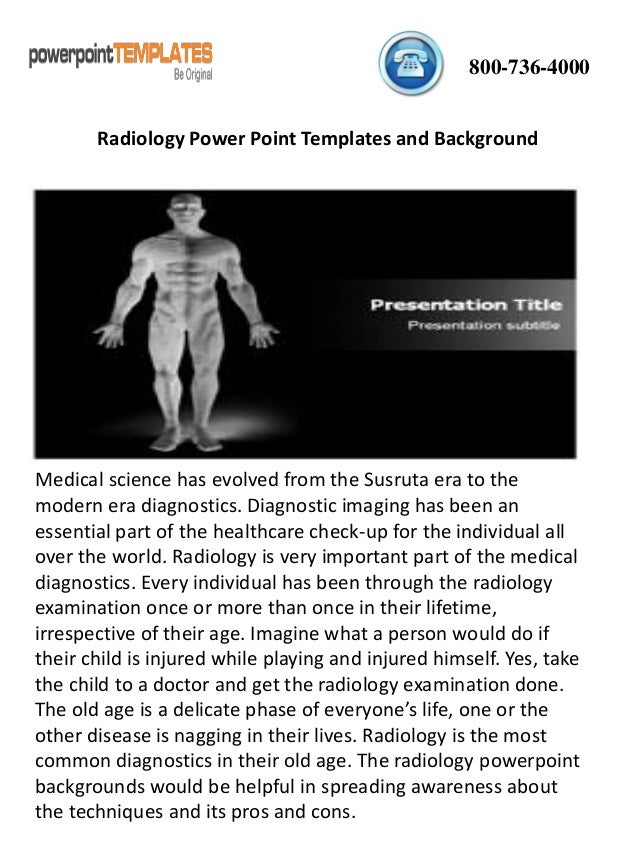 powerpointTEMPLATES
Be Original

800-736-4000

Radiology Power Point Templates and Background

Presentation Title
Presentation subtitle

Medical science has evolved from the Susruta era to the modern era diagnostics. Diagnostic imaging has been an essential part of the healthcare check-up for the individual all over the world. Radiology is very important part of the medical diagnostics. Every individual has been through the radiology examination once or more than once in their lifetime, irrespective of their age. Imagine what a person would do if their child is injured while playing and injured himself. Yes, take the child to a doctor and get the radiology examination done. The old age is a delicate phase of everyone's life, one or the other disease is nagging in their lives. Radiology is the most common diagnostics in their old age. The radiology powerpoint backgrounds would be helpful in spreading awareness about the techniques and its pros and cons.